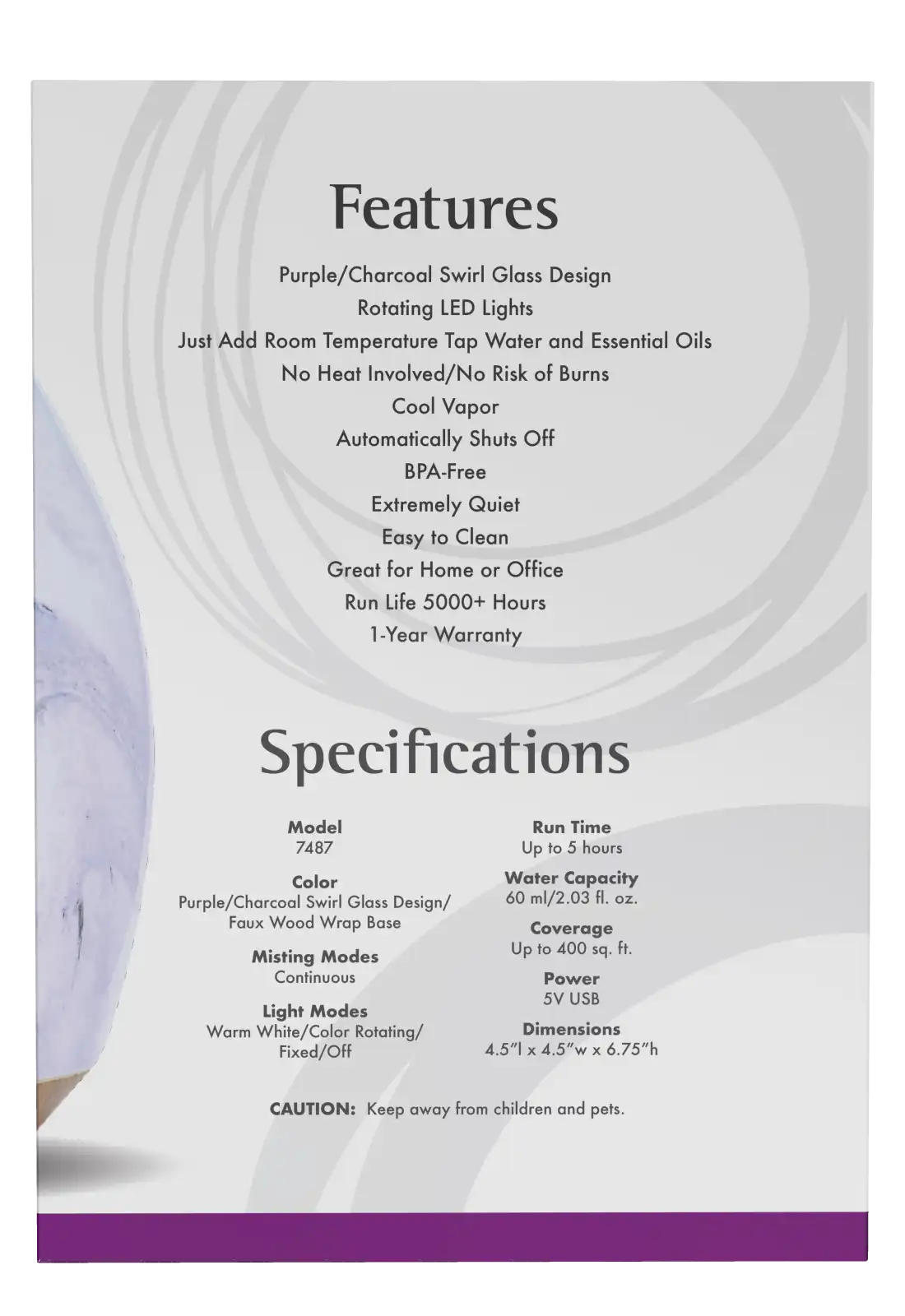 Features

Purple/Charcoal Swirl Glass Design
Rotating LED Lights
Just Add Room Temperature Tap Water and Essential Oils
No Heat Involved/No Risk of Burns
Cool Vapor
Automatically Shuts Off
BPA-Free
Extremely Quiet
Easy to Clean
Great for Home or Office
Run Life 5000+ Hours
1-Year Warranty

Specifications

Model
7487

Color
Purple/Charcoal Swirl Glass Design/
Faux Wood Wrap Base

Misting Modes
Continuous

Light Modes
Warm White/Color Rotating/
Fixed/Off

Run Time
Up to 5 hours

Water Capacity
60 ml/2.03 fl. oz.

Coverage
Up to 400 sq. ft.

Power
5V USB

Dimensions
4.5"l x 4.5"w x 6.75"h

CAUTION: Keep away from children and pets.